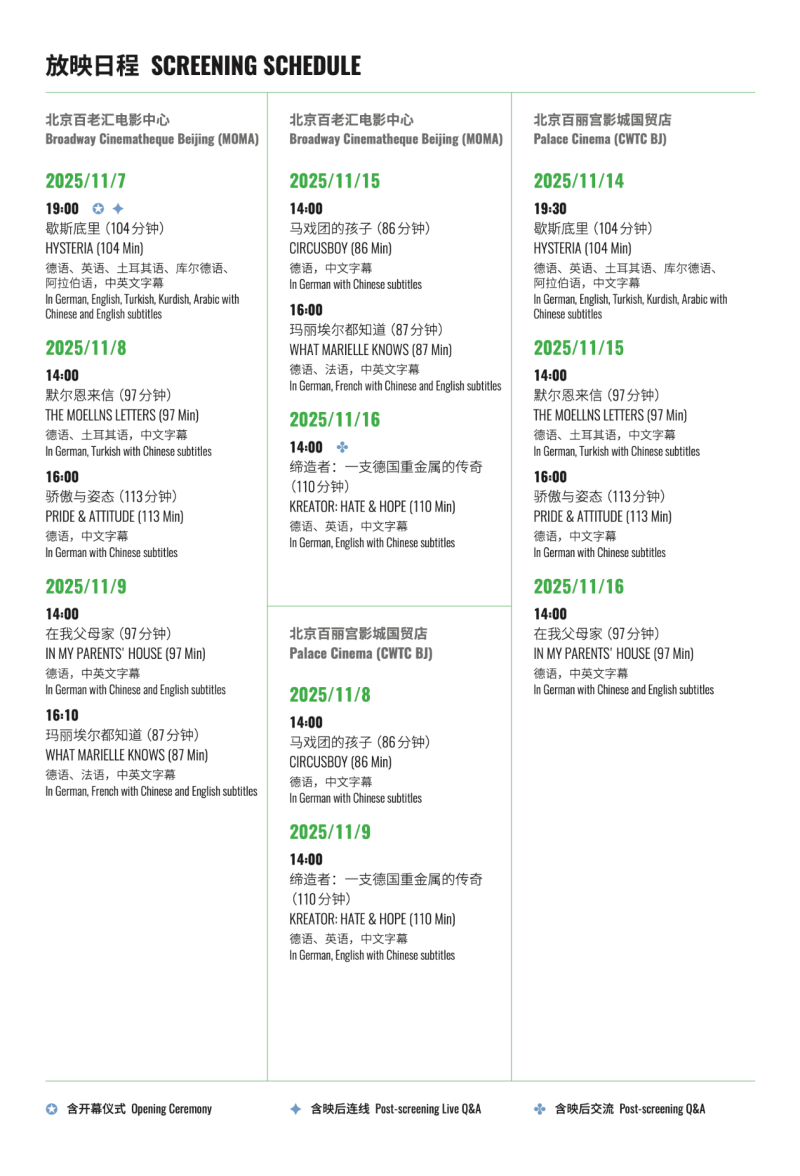 放映日程 SCREENING SCHEDULE

北京百老汇电影中心
Broadway Cinematheque Beijing (MOMA)

2025/11/7

19:00

歇斯底里（104分钟）
HYSTERIA (104 Min)
德语、英语、土耳其语、库尔德语、阿拉伯语，中英文字幕
In German, English, Turkish, Kurdish, Arabic with Chinese and English subtitles

2025/11/8

14:00
默尔恩来信（97分钟）
THE MOELLNS LETTERS (97 Min)
德语、土耳其语，中文字幕
In German, Turkish with Chinese subtitles

16:00
骄傲与姿态（113分钟）
PRIDE & ATTITUDE (113 Min)
德语，中文字幕
In German with Chinese subtitles

2025/11/9

14:00
在我父母家（97分钟）
IN MY PARENTS' HOUSE (97 Min)
德语，中英文字幕
In German with Chinese and English subtitles

16:10
玛丽埃尔都知道（87分钟）
WHAT MARIELLE KNOWS (87 Min)
德语、法语，中英文字幕
In German, French with Chinese and English subtitles

北京百老汇电影中心
Broadway Cinematheque Beijing (MOMA)

2025/11/15

14:00
马戏团的孩子（86分钟）
CIRCUSBOY (86 Min)
德语，中文字幕
In German with Chinese subtitles

16:00
玛丽埃尔都知道（87分钟）
WHAT MARIELLE KNOWS (87 Min)
德语、法语，中英文字幕
In German, French with Chinese and English subtitles

2025/11/16

14:00
缔造者：一支德国重金属的传奇（110分钟）
KREATOR: HATE & HOPE (110 Min)
德语、英语，中文字幕
In German, English with Chinese subtitles

北京百丽宫影城国贸店
Palace Cinema (CWTC BJ)

2025/11/8

14:00
马戏团的孩子（86分钟）
CIRCUSBOY (86 Min)
德语，中文字幕
In German with Chinese subtitles

2025/11/9

14:00
缔造者：一支德国重金属的传奇（110分钟）
KREATOR: HATE & HOPE (110 Min)
德语、英语，中文字幕
In German, English with Chinese subtitles

北京百丽宫影城国贸店
Palace Cinema (CWTC BJ)

2025/11/14

19:30
歇斯底里（104分钟）
HYSTERIA (104 Min)
德语、英语、土耳其语、库尔德语、阿拉伯语，中文字幕
In German, English, Turkish, Kurdish, Arabic with Chinese subtitles

2025/11/15

14:00
默尔恩来信（97分钟）
THE MOELLNS LETTERS (97 Min)
德语、土耳其语，中文字幕
In German, Turkish with Chinese subtitles

16:00
骄傲与姿态（113分钟）
PRIDE & ATTITUDE (113 Min)
德语，中文字幕
In German with Chinese subtitles

2025/11/16

14:00
在我父母家（97分钟）
IN MY PARENTS' HOUSE (97 Min)
德语，中英文字幕
In German with Chinese and English subtitles

含开幕仪式 Opening Ceremony
含映后连线 Post-screening Live Q&A
含映后交流 Post-screening Q&A